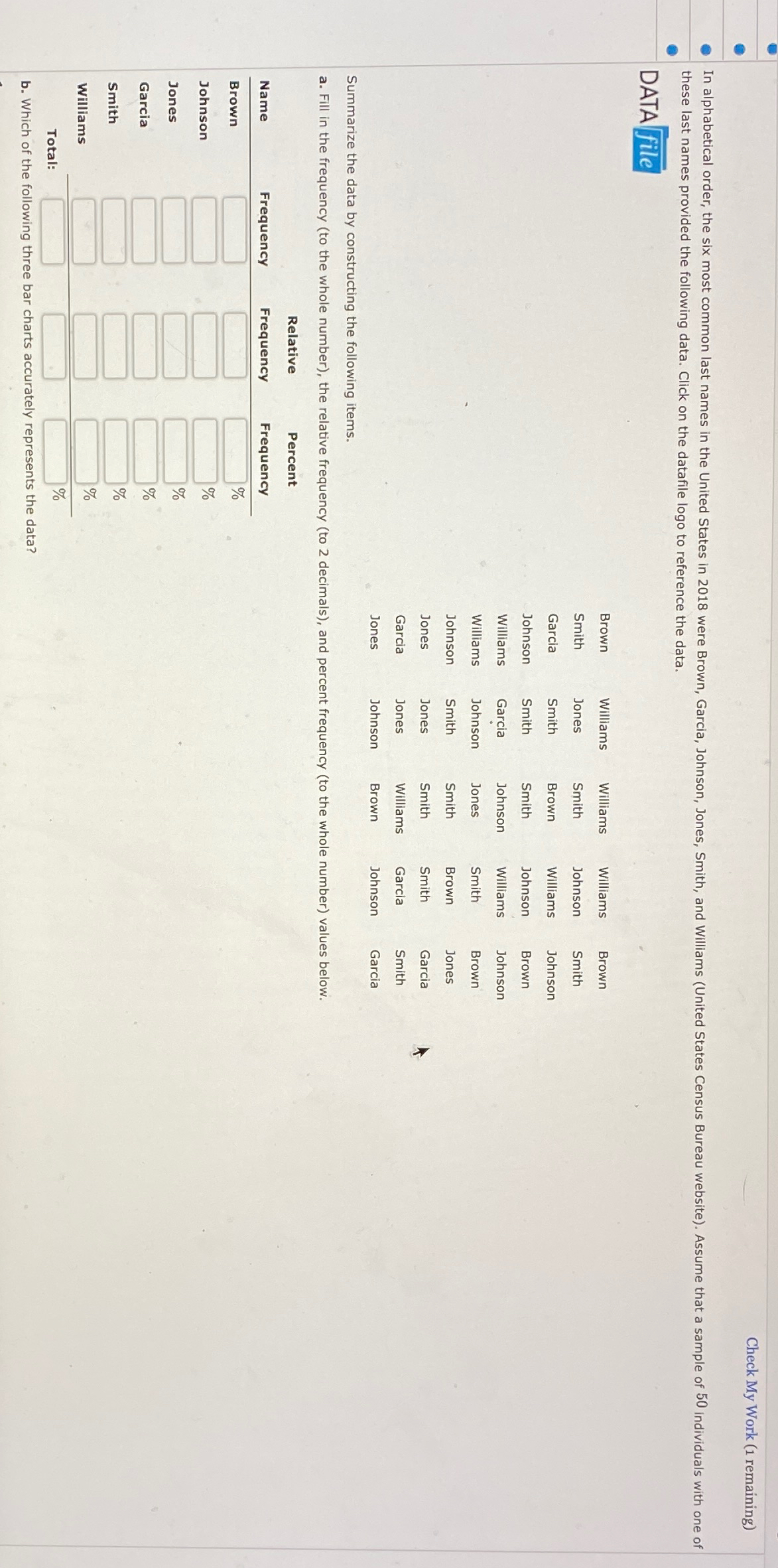 Check My Work (1 remaining)

In alphabetical order, the six most common last names in the United States in 2018 were Brown, Garcia, Johnson, Jones, Smith, and Williams (United States Census Bureau website). Assume that a sample of 50 individuals with one of these last names provided the following data. Click on the datafile logo to reference the data.

DATA file

| Brown | Williams | Williams | Williams | Brown |
|---|---|---|---|---|
| Smith | Jones | Smith | Johnson | Smith |
| Garcia | Smith | Brown | Williams | Johnson |
| Johnson | Smith | Smith | Johnson | Brown |
| Williams | Garcia | Johnson | Williams | Johnson |
| Williams | Johnson | Jones | Smith | Brown |
| Johnson | Smith | Smith | Brown | Jones |
| Jones | Jones | Smith | Smith | Garcia |
| Garcia | Jones | Williams | Garcia | Smith |
| Jones | Johnson | Brown | Johnson | Garcia |

Summarize the data by constructing the following items.

a. Fill in the frequency (to the whole number), the relative frequency (to 2 decimals), and percent frequency (to the whole number) values below.

| Name | Frequency | Relative Frequency | Percent Frequency |
|---|---|---|---|
| Brown | | | % |
| Johnson | | | % |
| Jones | | | % |
| Garcia | | | % |
| Smith | | | % |
| Williams | | | % |
| Total: | | | % |

b. Which of the following three bar charts accurately represents the data?